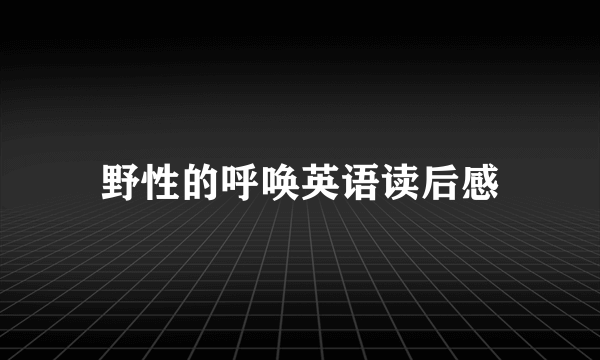 野性的呼唤英语读后感